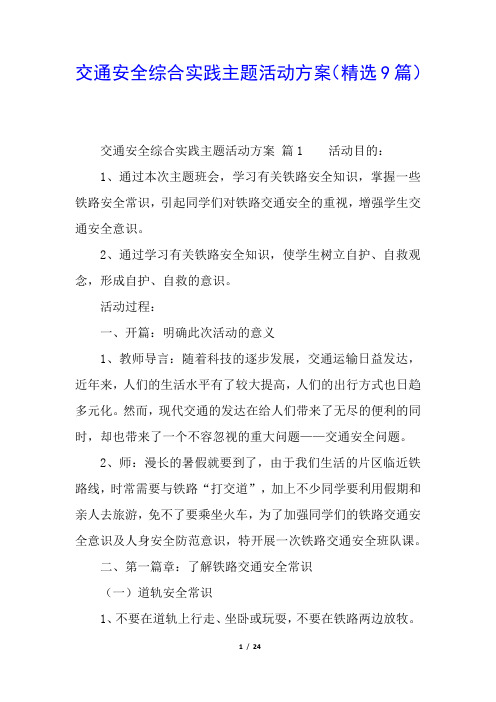 交通安全综合实践主题活动方案(精选9篇)

交通安全综合实践主题活动方案 篇1　　活动目的：

1、通过本次主题班会，学习有关铁路安全知识，掌握一些铁路安全常识，引起同学们对铁路交通安全的重视，增强学生交通安全意识。

2、通过学习有关铁路安全知识，使学生树立自护、自救观念，形成自护、自救的意识。

活动过程：

一、开篇：明确此次活动的意义

1、教师导言：随着科技的逐步发展，交通运输日益发达，近年来，人们的生活水平有了较大提高，人们的出行方式也日趋多元化。然而，现代交通的发达在给人们带来了无尽的便利的同时，却也带来了一个不容忽视的重大问题——交通安全问题。

2、师：漫长的暑假就要到了，由于我们生活的片区临近铁路线，时常需要与铁路“打交道”，加上不少同学要利用假期和亲人去旅游，免不了要乘坐火车，为了加强同学们的铁路交通安全意识及人身安全防范意识，特开展一次铁路交通安全班队课。

二、第一篇章：了解铁路交通安全常识

（一）道轨安全常识

1、不要在道轨上行走、坐卧或玩耍，不要在铁路两边放牧。

1 / 24